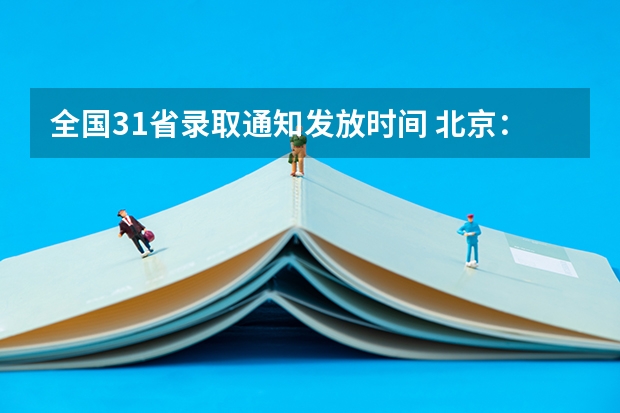 全国31省录取通知发放时间 北京：